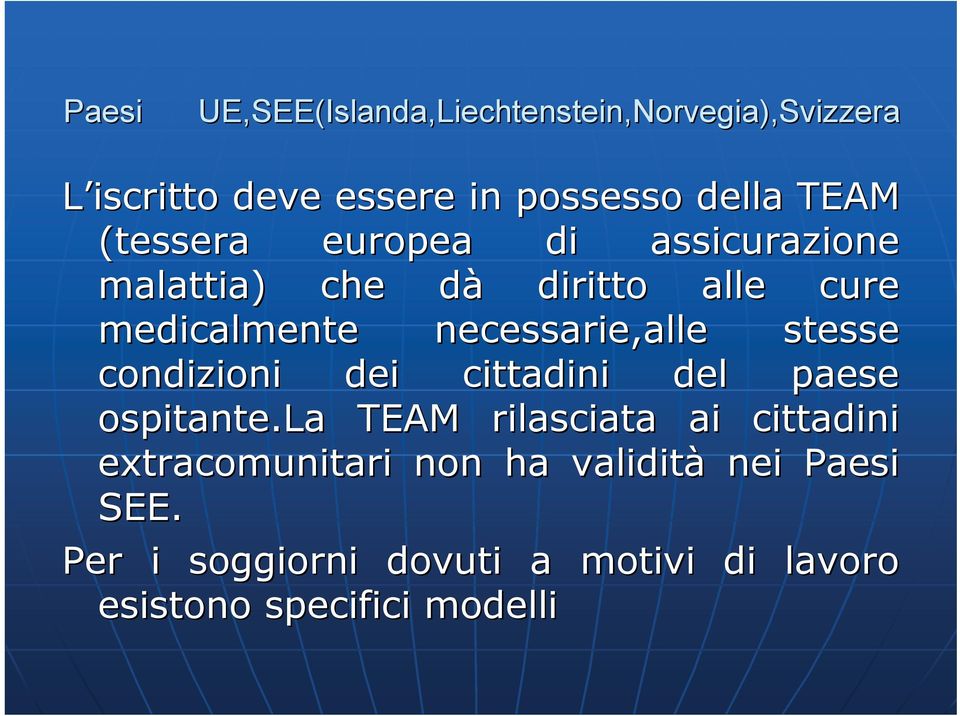 Paesi UE,SEE(Islanda,Liechtenstein,Norvegia),Svizzera

L'iscritto deve essere in possesso della TEAM (tessera europea di assicurazione malattia) che dà diritto alle cure medicalmente necessarie,alle stesse condizioni dei cittadini del paese ospitante.La TEAM rilasciata ai cittadini extracomunitari non ha validità nei Paesi SEE.

Per i soggiorni dovuti a motivi di lavoro esistono specifici modelli